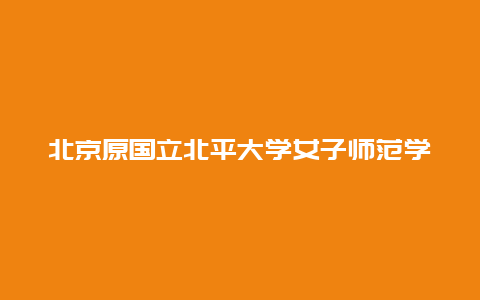 北京原国立北平大学女子师范学